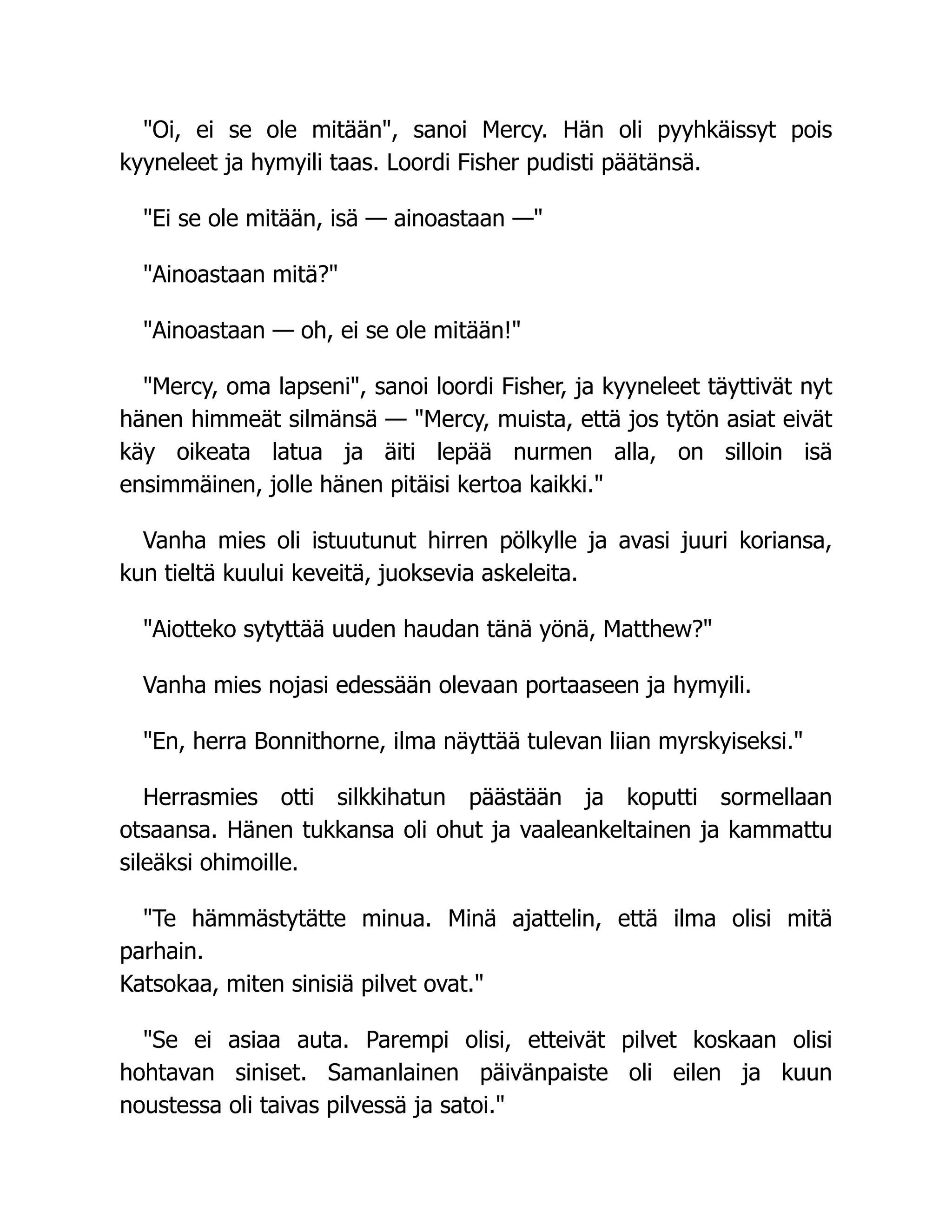 "Oi, ei se ole mitään", sanoi Mercy. Hän oli pyyhkäissyt pois kyyneleet ja hymyili taas. Loordi Fisher pudisti päätänsä.

"Ei se ole mitään, isä — ainoastaan —"

"Ainoastaan mitä?"

"Ainoastaan — oh, ei se ole mitään!"

"Mercy, oma lapseni", sanoi loordi Fisher, ja kyyneleet täyttivät nyt hänen himmeät silmänsä — "Mercy, muista, että jos tytön asiat eivät käy oikeata latua ja äiti lepää nurmen alla, on silloin isä ensimmäinen, jolle hänen pitäisi kertoa kaikki."

Vanha mies oli istuutunut hirren pölkylle ja avasi juuri koriansa, kun tieltä kuului keveitä, juoksevia askeleita.

"Aiotteko sytyttää uuden haudan tänä yönä, Matthew?"

Vanha mies nojasi edessään olevaan portaaseen ja hymyili.

"En, herra Bonnithorne, ilma näyttää tulevan liian myrskyiseksi."

Herrasmies otti silkkihatun päästään ja koputti sormellaan otsaansa. Hänen tukkansa oli ohut ja vaaleankeltainen ja kammattu sileäksi ohimoille.

"Te hämmästytätte minua. Minä ajattelin, että ilma olisi mitä parhain.
Katsokaa, miten sinisiä pilvet ovat."

"Se ei asiaa auta. Parempi olisi, etteivät pilvet koskaan olisi hohtavan siniset. Samanlainen päivänpaiste oli eilen ja kuun noustessa oli taivas pilvessä ja satoi."